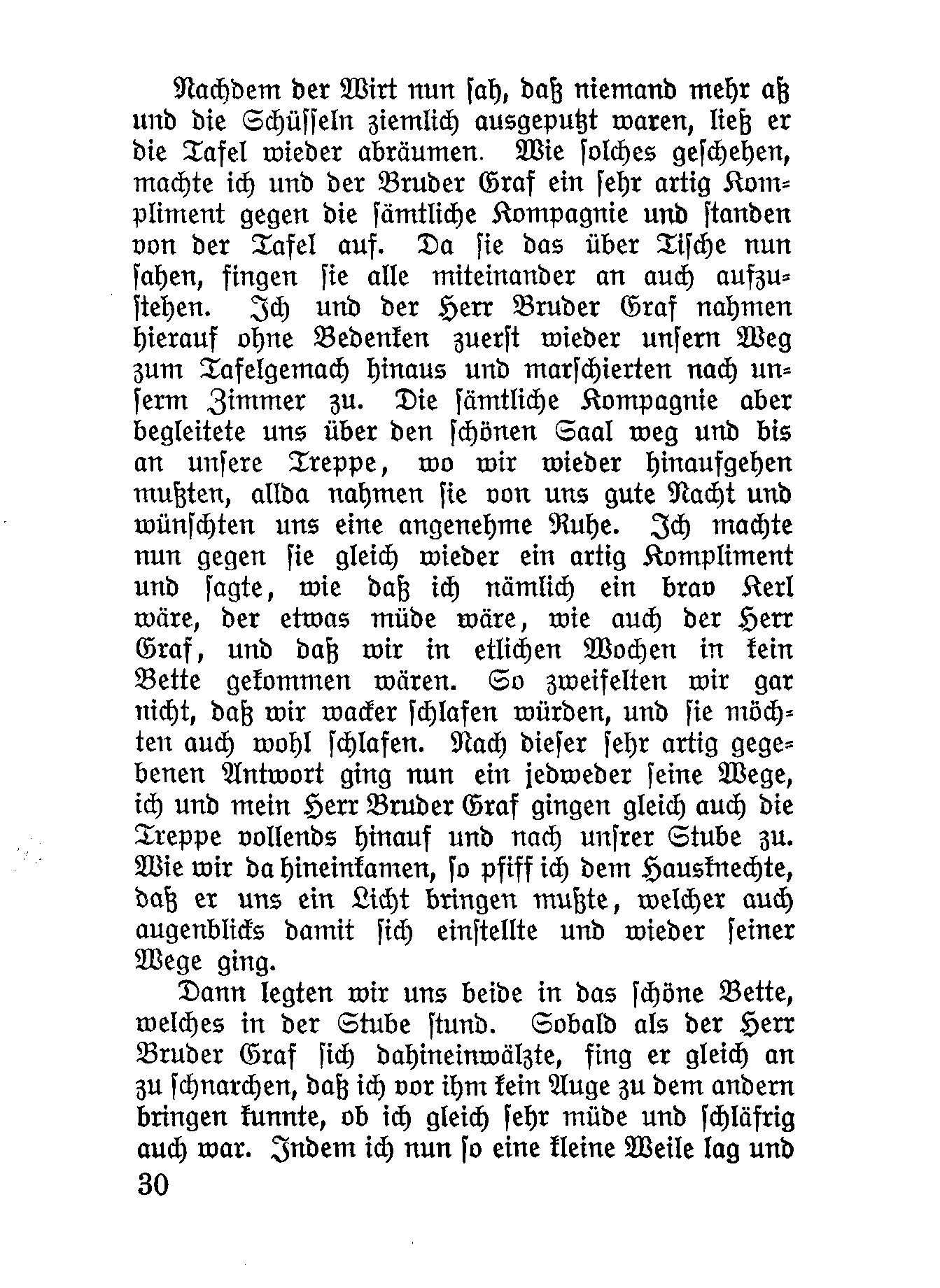 Nachdem der Wirt nun sah, daß niemand mehr aß und die Schüsseln ziemlich ausgeputzt waren, ließ er die Tafel wieder abräumen. Wie solches geschehen, machte ich und der Bruder Graf ein sehr artig Kompliment gegen die sämtliche Kompagnie und standen von der Tafel auf. Da sie das über Tische nun sahen, fingen sie alle miteinander an auch aufzustehen. Ich und der Herr Bruder Graf nahmen hierauf ohne Bedenken zuerst wieder unsern Weg zum Tafelgemach hinaus und marschierten nach unserm Zimmer zu. Die sämtliche Kompagnie aber begleitete uns über den schönen Saal weg und bis an unsere Treppe, wo wir wieder hinaufgehen mußten, allda nahmen sie von uns gute Nacht und wünschten uns eine angenehme Ruhe. Ich machte nun gegen sie gleich wieder ein artig Kompliment und sagte, wie daß ich nämlich ein brav Kerl wäre, der etwas müde wäre, wie auch der Herr Graf, und daß wir in etlichen Wochen in kein Bette gekommen wären. So zweifelten wir gar nicht, daß wir wacker schlafen würden, und sie möchten auch wohl schlafen. Nach dieser sehr artig gegebenen Antwort ging nun ein jedweder seine Wege, ich und mein Herr Bruder Graf gingen gleich auch die Treppe vollends hinauf und nach unsrer Stube zu. Wie wir da hineinkamen, so pfiff ich dem Hausknechte, daß er uns ein Licht bringen mußte, welcher auch augenblicks damit sich einstellte und wieder seiner Wege ging.

Dann legten wir uns beide in das schöne Bette, welches in der Stube stund. Sobald als der Herr Bruder Graf sich dahineinwälzte, fing er gleich an zu schnarchen, daß ich vor ihm kein Auge zu dem andern bringen kunnte, ob ich gleich sehr müde und schläfrig auch war. Indem ich nun so eine kleine Weile lag und

30